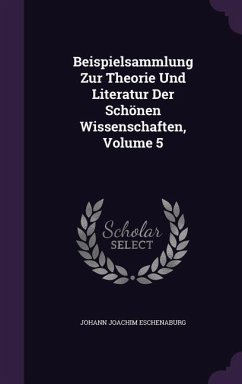 Beispielsammlung Zur Theorie Und Literatur Der Schönen Wissenschaften, Volume 5

Scholar SELECT

JOHANN JOACHIM ESCHENABURG